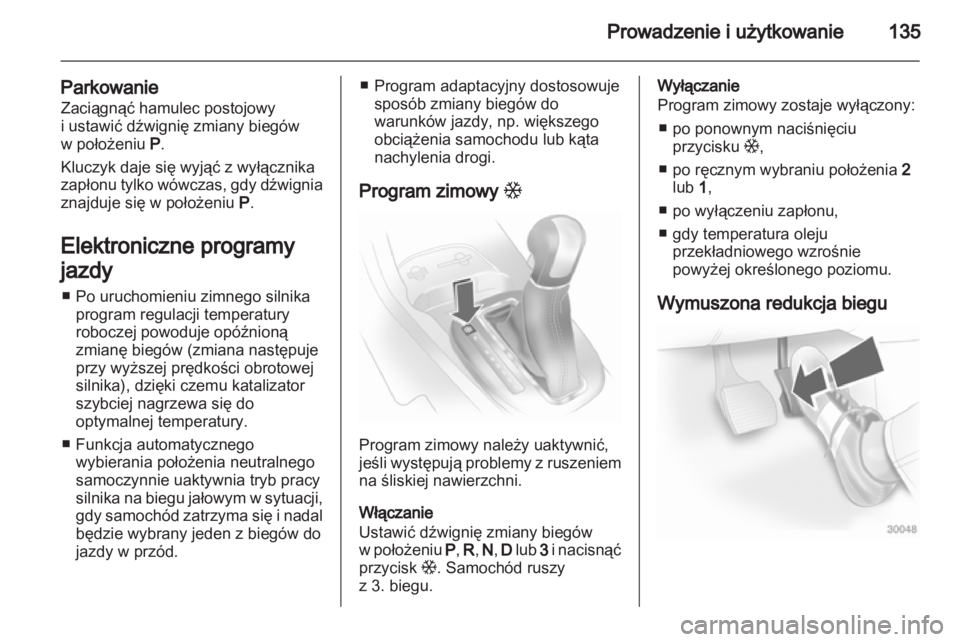 Prowadzenie i użytkowanie 135

Parkowanie
Zaciągnąć hamulec postojowy i ustawić dźwignię zmiany biegów w położeniu P.

Kluczyk daje się wyjąć z wyłącznika zapłonu tylko wówczas, gdy dźwignia znajduje się w położeniu P.

Elektroniczne programy jazdy

■ Po uruchomieniu zimnego silnika program regulacji temperatury roboczej powoduje opóźnioną zmianę biegów (zmiana następuje przy wyższej prędkości obrotowej silnika), dzięki czemu katalizator szybciej nagrzewa się do optymalnej temperatury.

■ Funkcja automatycznego wybierania położenia neutralnego samoczynnie uaktywnia tryb pracy silnika na biegu jałowym w sytuacji, gdy samochód zatrzyma się i nadal będzie wybrany jeden z biegów do jazdy w przód.

■ Program adaptacyjny dostosowuje sposób zmiany biegów do warunków jazdy, np. większego obciążenia samochodu lub kąta nachylenia drogi.

Program zimowy ❄

Program zimowy należy uaktywnić, jeśli występują problemy z ruszeniem na śliskiej nawierzchni.

Włączanie
Ustawić dźwignię zmiany biegów w położeniu P, R, N, D lub 3 i nacisnąć przycisk ❄. Samochód ruszy z 3. biegu.

Wyłączanie
Program zimowy zostaje wyłączony:

■ po ponownym naciśnięciu przycisku ❄,

■ po ręcznym wybraniu położenia 2 lub 1,

■ po wyłączeniu zapłonu,

■ gdy temperatura oleju przekładniowego wzrośnie powyżej określonego poziomu.

Wymuszona redukcja biegu

30048

carmanualsonline.info